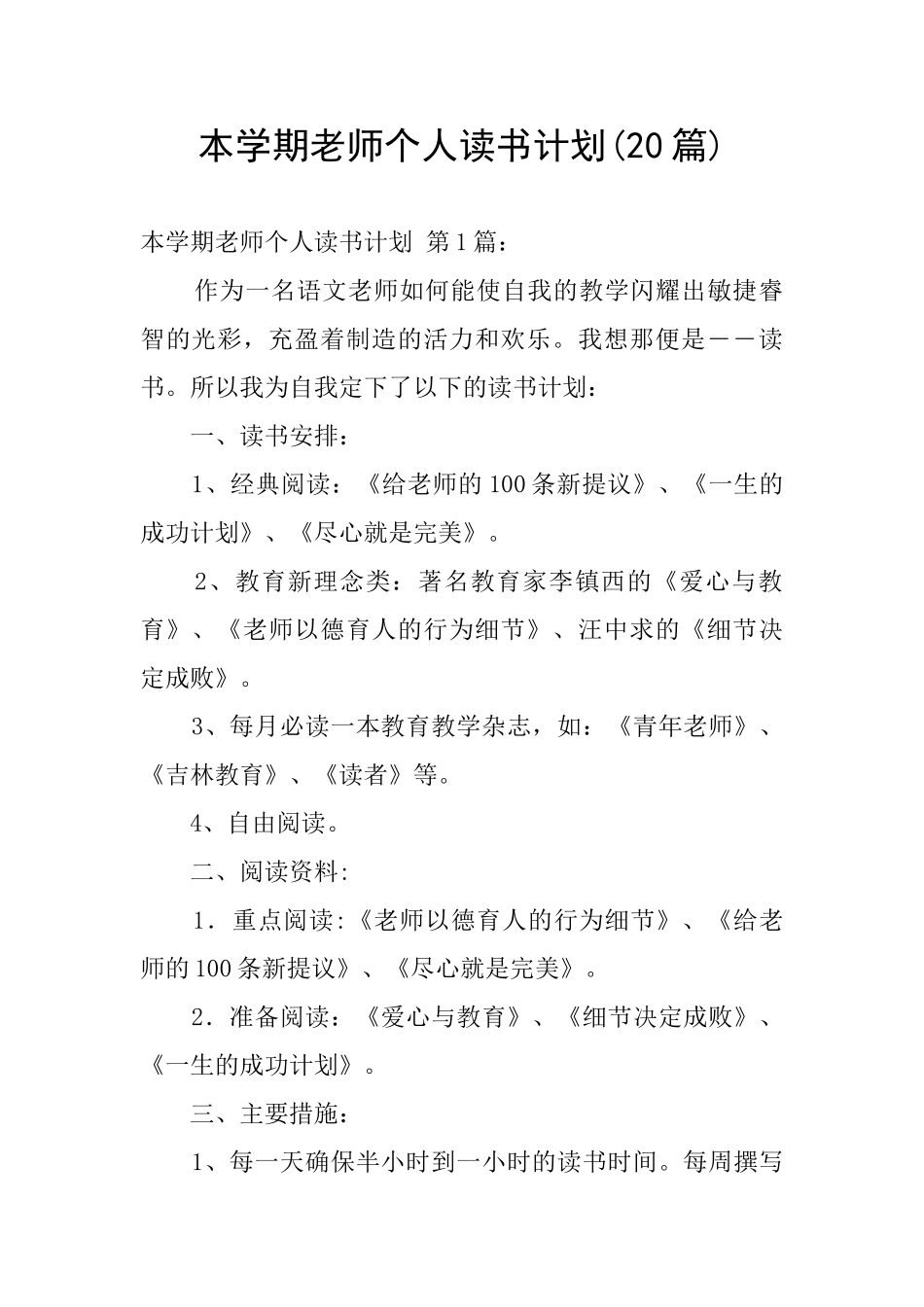 本学期老师个人读书计划(20篇)

本学期老师个人读书计划 第1篇：

作为一名语文老师如何能使自我的教学闪耀出敏捷睿智的光彩，充盈着制造的活力和欢乐。我想那便是——读书。所以我为自我定下了以下的读书计划：

一、读书安排：

1、经典阅读：《给老师的100条新提议》、《一生的成功计划》、《尽心就是完美》。

2、教育新理念类：著名教育家李镇西的《爱心与教育》、《老师以德育人的行为细节》、汪中求的《细节决定成败》。

3、每月必读一本教育教学杂志，如：《青年老师》、《吉林教育》、《读者》等。

4、自由阅读。

二、阅读资料:

1．重点阅读:《老师以德育人的行为细节》、《给老师的100条新提议》、《尽心就是完美》。

2．准备阅读：《爱心与教育》、《细节决定成败》、《一生的成功计划》。

三、主要措施：

1、每一天确保半小时到一小时的读书时间。每周撰写